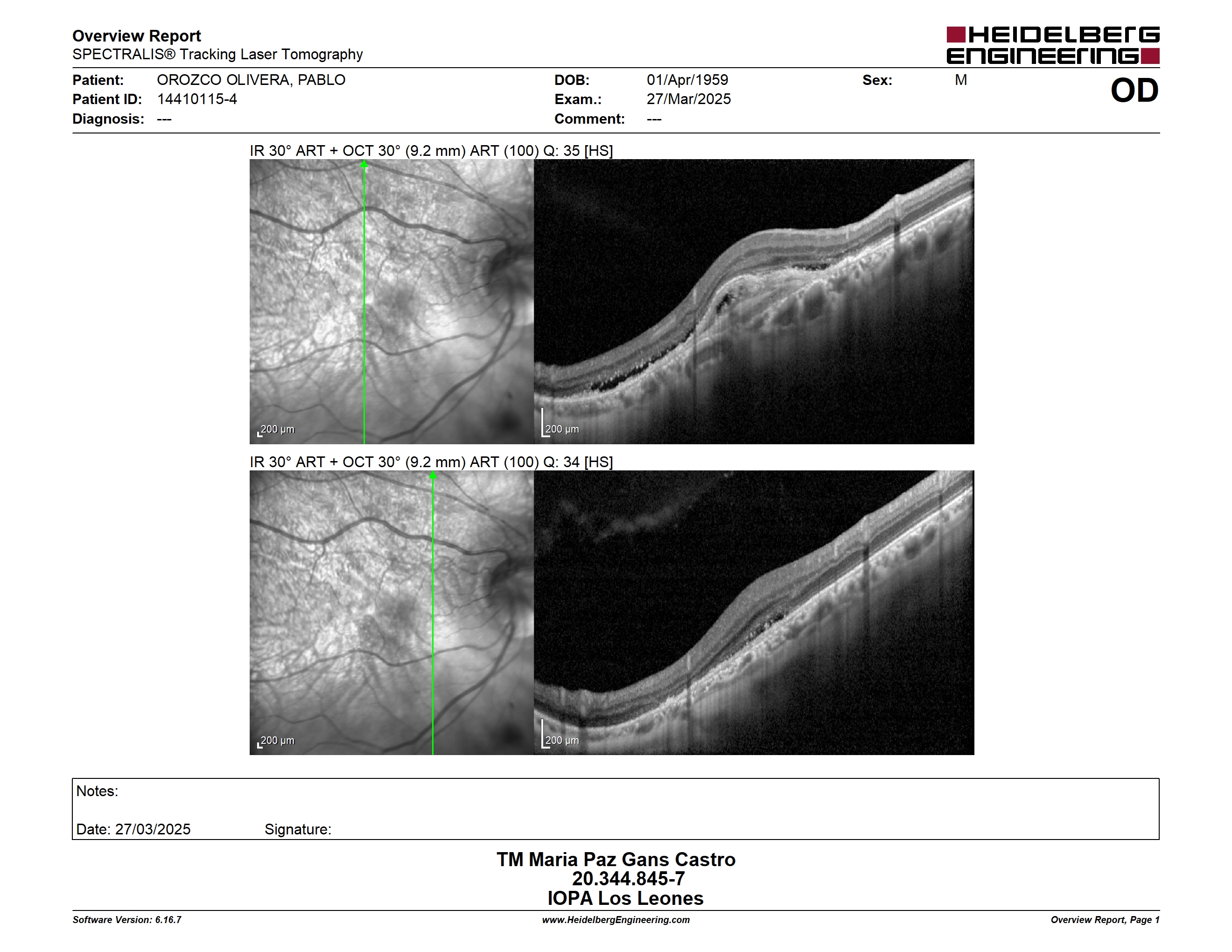 Overview Report
SPECTRALIS® Tracking Laser Tomography

HEIDELBERG ENGINEERING

Patient: OROZCO OLIVERA, PABLO
Patient ID: 14410115-4
Diagnosis: ---

DOB: 01/Apr/1959
Exam.: 27/Mar/2025
Comment: ---

Sex: M

OD

IR 30° ART + OCT 30° (9.2 mm) ART (100) Q: 35 [HS]

200 µm

200 µm

IR 30° ART + OCT 30° (9.2 mm) ART (100) Q: 34 [HS]

200 µm

200 µm

Notes:

Date: 27/03/2025 Signature:

TM Maria Paz Gans Castro
20.344.845-7
IOPA Los Leones

Software Version: 6.16.7
www.HeidelbergEngineering.com
Overview Report, Page 1